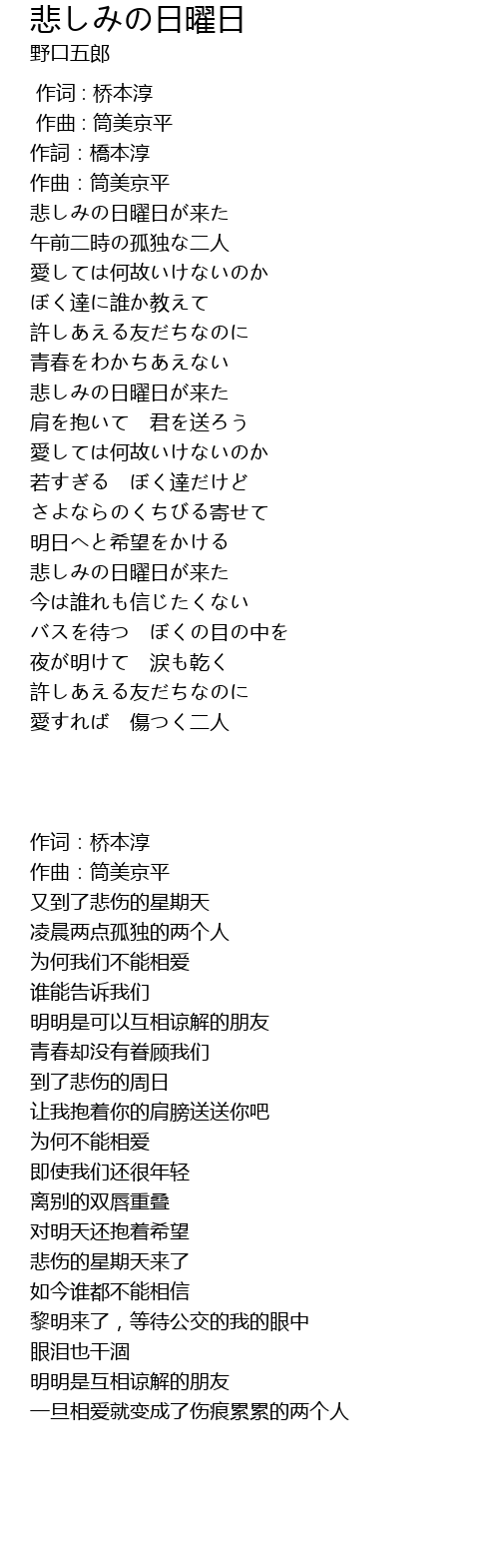 悲しみの日曜日
野口五郎

作词 : 桥本淳
作曲 : 筒美京平
作詞 : 橋本淳
作曲 : 筒美京平
悲しみの日曜日が来た
午前二時の孤独な二人
愛しては何故いけないのか
ぼく達に誰か教えて
許しあえる友だちなのに
青春をわかちあえない
悲しみの日曜日が来た
肩を抱いて　君を送ろう
愛しては何故いけないのか
若すぎる　ぼく達だけど
さよならのくちびる寄せて
明日へと希望をかける
悲しみの日曜日が来た
今は誰れも信じたくない
バスを待つ　ぼくの目の中を
夜が明けて　涙も乾く
許しあえる友だちなのに
愛すれば　傷つく二人

作词 : 桥本淳
作曲 : 筒美京平
又到了悲伤的星期天
凌晨两点孤独的两个人
为何我们不能相爱
谁能告诉我们
明明是可以互相谅解的朋友
青春却没有眷顾我们
到了悲伤的周日
让我抱着你的肩膀送送你吧
为何不能相爱
即使我们还很年轻
离别的双唇重叠
对明天还抱着希望
悲伤的星期天来了
如今谁都不能相信
黎明来了，等待公交的我的眼中
眼泪也干涸
明明是互相谅解的朋友
一旦相爱就变成了伤痕累累的两个人